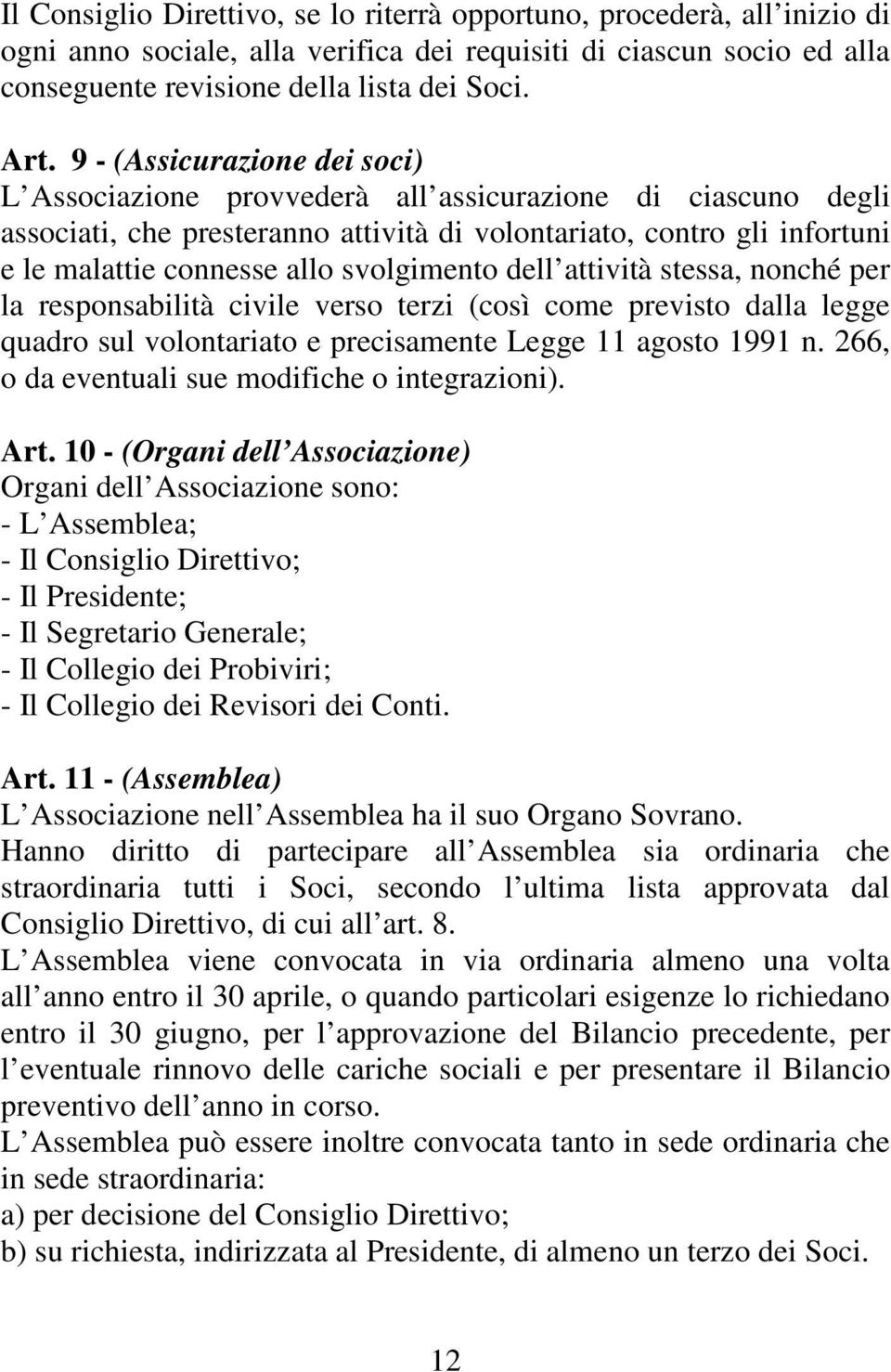 Il Consiglio Direttivo, se lo riterrà opportuno, procederà, all inizio di ogni anno sociale, alla verifica dei requisiti di ciascun socio ed alla conseguente revisione della lista dei Soci.

Art. 9 - (Assicurazione dei soci)
L Associazione provvederà all assicurazione di ciascuno degli associati, che presteranno attività di volontariato, contro gli infortuni e le malattie connesse allo svolgimento dell attività stessa, nonché per la responsabilità civile verso terzi (così come previsto dalla legge quadro sul volontariato e precisamente Legge 11 agosto 1991 n. 266, o da eventuali sue modifiche o integrazioni).

Art. 10 - (Organi dell Associazione)
Organi dell Associazione sono:
- L Assemblea;
- Il Consiglio Direttivo;
- Il Presidente;
- Il Segretario Generale;
- Il Collegio dei Probiviri;
- Il Collegio dei Revisori dei Conti.

Art. 11 - (Assemblea)
L Associazione nell Assemblea ha il suo Organo Sovrano.
Hanno diritto di partecipare all Assemblea sia ordinaria che straordinaria tutti i Soci, secondo l ultima lista approvata dal Consiglio Direttivo, di cui all art. 8.
L Assemblea viene convocata in via ordinaria almeno una volta all anno entro il 30 aprile, o quando particolari esigenze lo richiedano entro il 30 giugno, per l approvazione del Bilancio precedente, per l eventuale rinnovo delle cariche sociali e per presentare il Bilancio preventivo dell anno in corso.
L Assemblea può essere inoltre convocata tanto in sede ordinaria che in sede straordinaria:
a) per decisione del Consiglio Direttivo;
b) su richiesta, indirizzata al Presidente, di almeno un terzo dei Soci.

12